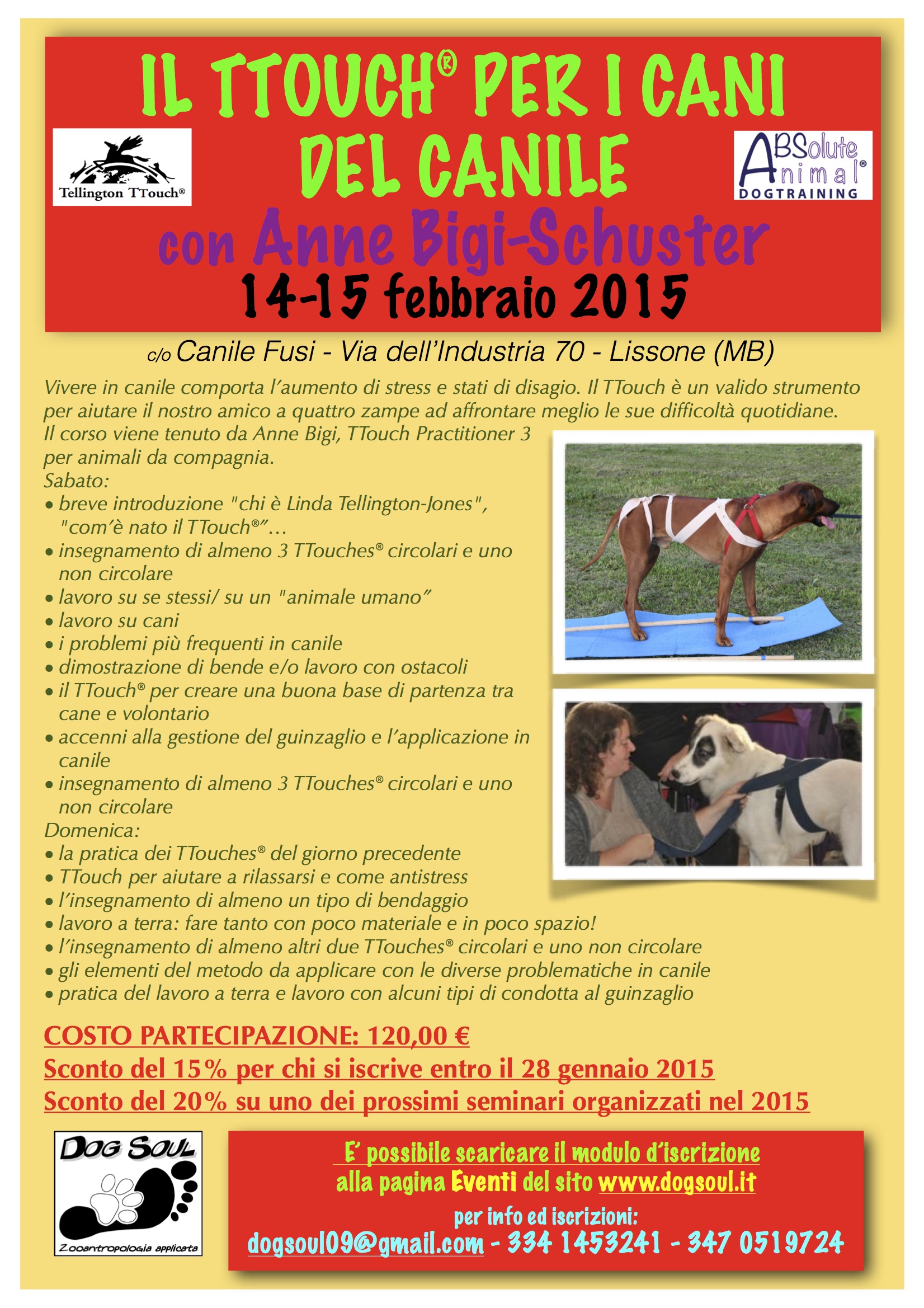 IL TTOUCH® PER I CANI DEL CANILE

Tellington TTouch®

ABSolute Animal® DOGTRAINING

con Anne Bigi-Schuster

14-15 febbraio 2015

c/o Canile Fusi - Via dell'Industria 70 - Lissone (MB)

Vivere in canile comporta l'aumento di stress e stati di disagio. Il TTouch è un valido strumento per aiutare il nostro amico a quattro zampe ad affrontare meglio le sue difficoltà quotidiane.
Il corso viene tenuto da Anne Bigi, TTouch Practitioner 3 per animali da compagnia.
Sabato:
• breve introduzione "chi è Linda Tellington-Jones", "com'è nato il TTouch®"…
• insegnamento di almeno 3 TTouches® circolari e uno non circolare
• lavoro su se stessi/ su un "animale umano"
• lavoro su cani
• i problemi più frequenti in canile
• dimostrazione di bende e/o lavoro con ostacoli
• il TTouch® per creare una buona base di partenza tra cane e volontario
• accenni alla gestione del guinzaglio e l'applicazione in canile
• insegnamento di almeno 3 TTouches® circolari e uno non circolare
Domenica:
• la pratica dei TTouches® del giorno precedente
• TTouch per aiutare a rilassarsi e come antistress
• l'insegnamento di almeno un tipo di bendaggio
• lavoro a terra: fare tanto con poco materiale e in poco spazio!
• l'insegnamento di almeno altri due TTouches® circolari e uno non circolare
• gli elementi del metodo da applicare con le diverse problematiche in canile
• pratica del lavoro a terra e lavoro con alcuni tipi di condotta al guinzaglio

COSTO PARTECIPAZIONE: 120,00 €
Sconto del 15% per chi si iscrive entro il 28 gennaio 2015
Sconto del 20% su uno dei prossimi seminari organizzati nel 2015

DOG SOUL
Zooantropologia applicata

E' possibile scaricare il modulo d'iscrizione alla pagina Eventi del sito www.dogsoul.it
per info ed iscrizioni:
dogsoul09@gmail.com - 334 1453241 - 347 0519724